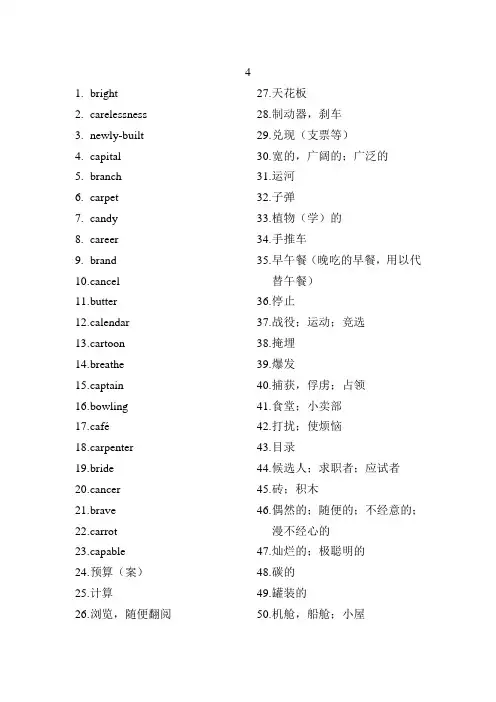 4

1. bright
2. carelessness
3. newly-built
4. capital
5. branch
6. carpet
7. candy
8. career
9. brand
10.cancel
11.butter
12.calendar
13.cartoon
14.breathe
15.captain
16.bowling
17.café
18.carpenter
19.bride
20.cancer
21.brave
22.carrot
23.capable
24.预算（案）
25.计算
26.浏览，随便翻阅

27.天花板
28.制动器，刹车
29.兑现（支票等）
30.宽的，广阔的；广泛的
31.运河
32.子弹
33.植物（学）的
34.手推车
35.早午餐（晚吃的早餐，用以代替午餐）
36.停止
37.战役；运动；竞选
38.掩埋
39.爆发
40.捕获，俘虏；占领
41.食堂；小卖部
42.打扰；使烦恼
43.目录
44.候选人；求职者；应试者
45.砖；积木
46.偶然的；随便的；不经意的；漫不经心的
47.灿烂的；极聪明的
48.碳的
49.罐装的
50.机舱，船舱；小屋